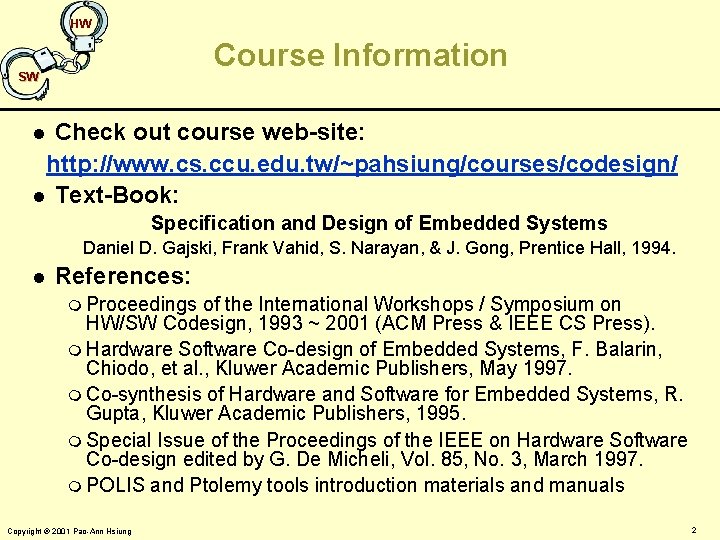 HW
SW

Course Information

- Check out course web-site:
http://www.cs.ccu.edu.tw/~pahsiung/courses/codesign/
- Text-Book:
Specification and Design of Embedded Systems
Daniel D. Gajski, Frank Vahid, S. Narayan, & J. Gong, Prentice Hall, 1994.
- References:
  - Proceedings of the International Workshops / Symposium on HW/SW Codesign, 1993 ~ 2001 (ACM Press & IEEE CS Press).
  - Hardware Software Co-design of Embedded Systems, F. Balarin, Chiodo, et al., Kluwer Academic Publishers, May 1997.
  - Co-synthesis of Hardware and Software for Embedded Systems, R. Gupta, Kluwer Academic Publishers, 1995.
  - Special Issue of the Proceedings of the IEEE on Hardware Software Co-design edited by G. De Micheli, Vol. 85, No. 3, March 1997.
  - POLIS and Ptolemy tools introduction materials and manuals

Copyright © 2001 Pao-Ann Hsiung

2